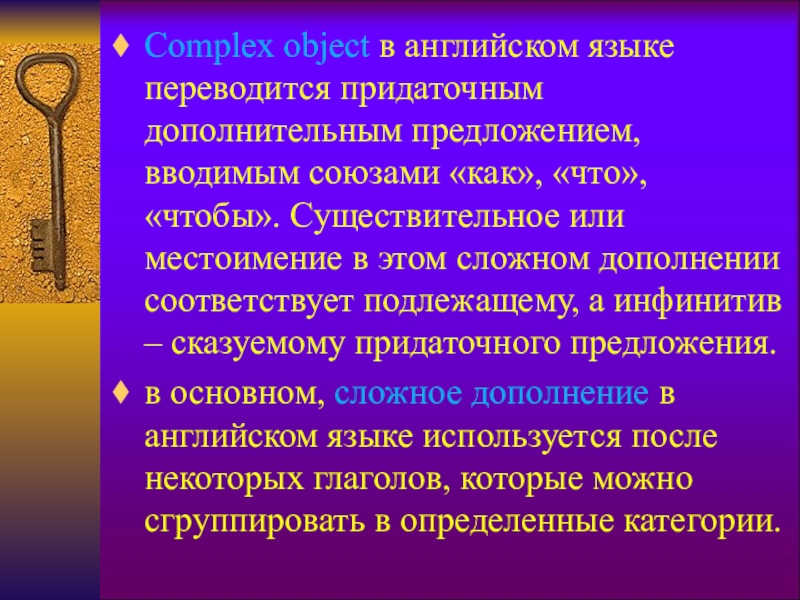 ♦ Complex object в английском языке переводится придаточным дополнительным предложением, вводимым союзами «как», «что», «чтобы». Существительное или местоимение в этом сложном дополнении соответствует подлежащему, а инфинитив – сказуемому придаточного предложения.

♦ в основном, сложное дополнение в английском языке используется после некоторых глаголов, которые можно сгруппировать в определенные категории.